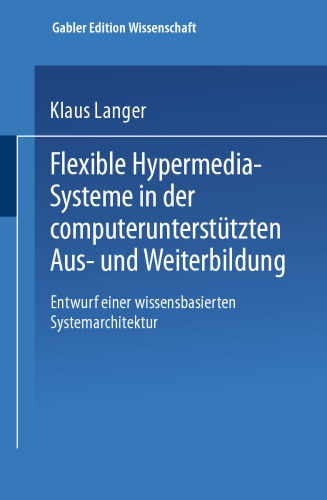 Gabler Edition Wissenschaft

Klaus Langer

Flexible Hypermedia-Systeme in der computerunterstützten Aus- und Weiterbildung

Entwurf einer wissensbasierten Systemarchitektur